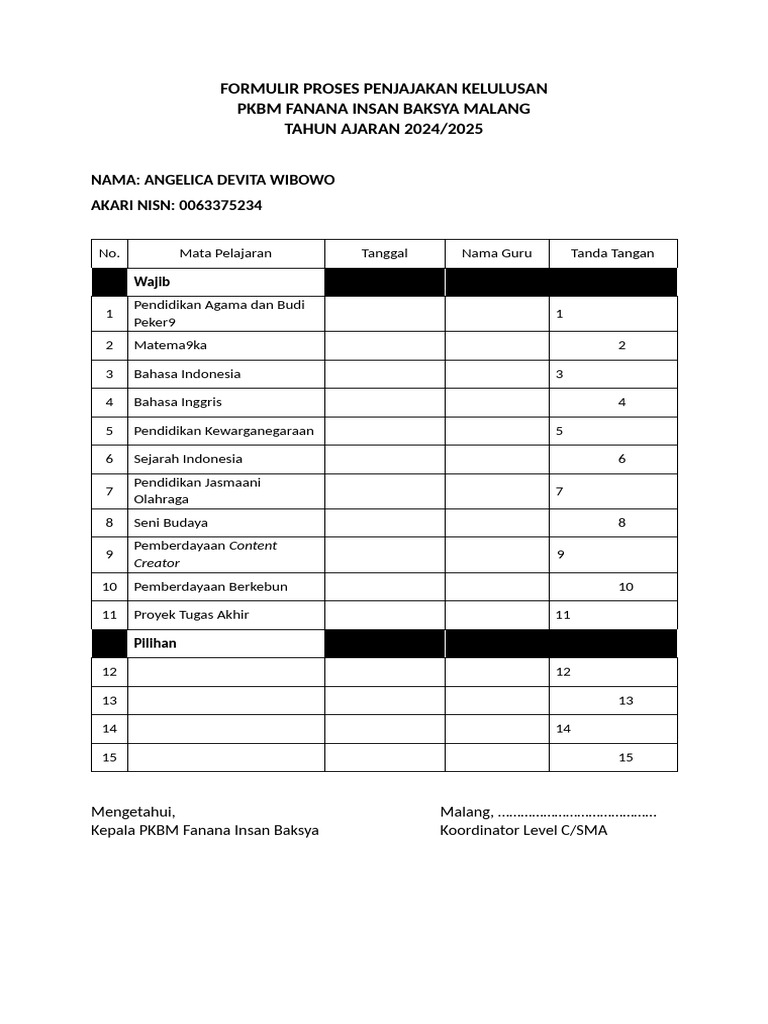 FORMULIR PROSES PENJAJAKAN KELULUSAN
PKBM FANANA INSAN BAKSYA MALANG
TAHUN AJARAN 2024/2025

NAMA: ANGELICA DEVITA WIBOWO
AKARI NISN: 0063375234

| No. | Mata Pelajaran | Tanggal | Nama Guru | Tanda Tangan |
|---|---|---|---|---|
| | Wajib | | | |
| 1 | Pendidikan Agama dan Budi Peker9 | | | 1 |
| 2 | Matema9ka | | | 2 |
| 3 | Bahasa Indonesia | | | 3 |
| 4 | Bahasa Inggris | | | 4 |
| 5 | Pendidikan Kewarganegaraan | | | 5 |
| 6 | Sejarah Indonesia | | | 6 |
| 7 | Pendidikan Jasmaani Olahraga | | | 7 |
| 8 | Seni Budaya | | | 8 |
| 9 | Pemberdayaan Content Creator | | | 9 |
| 10 | Pemberdayaan Berkebun | | | 10 |
| 11 | Proyek Tugas Akhir | | | 11 |
| | Pilihan | | | |
| 12 | | | | 12 |
| 13 | | | | 13 |
| 14 | | | | 14 |
| 15 | | | | 15 |

Mengetahui,
Kepala PKBM Fanana Insan Baksya

Malang, ………………………………….
Koordinator Level C/SMA